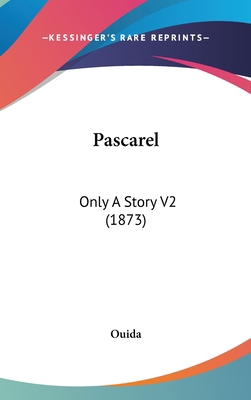 —KESSINGER'S RARE REPRINTS—

Pascarel

Only A Story V2
(1873)

Ouida